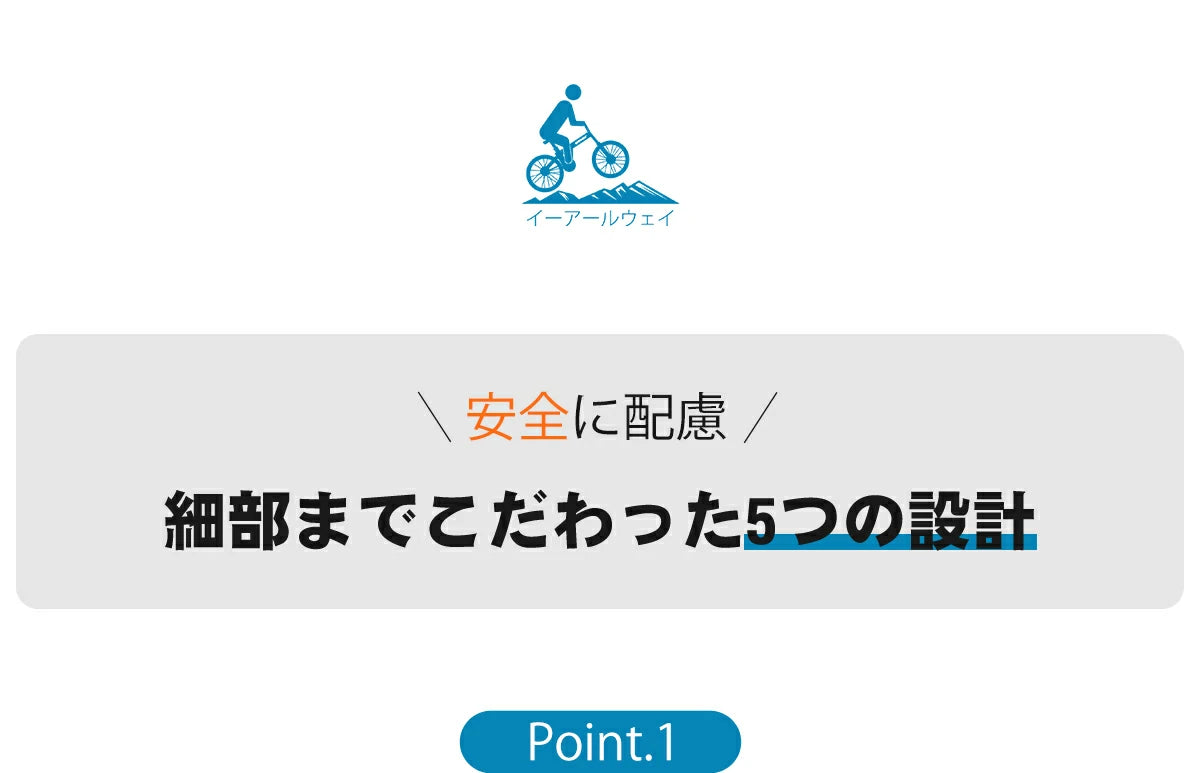 イーアールウェイ

＼ 安全に配慮 ／

細部までこだわった5つの設計

Point.1